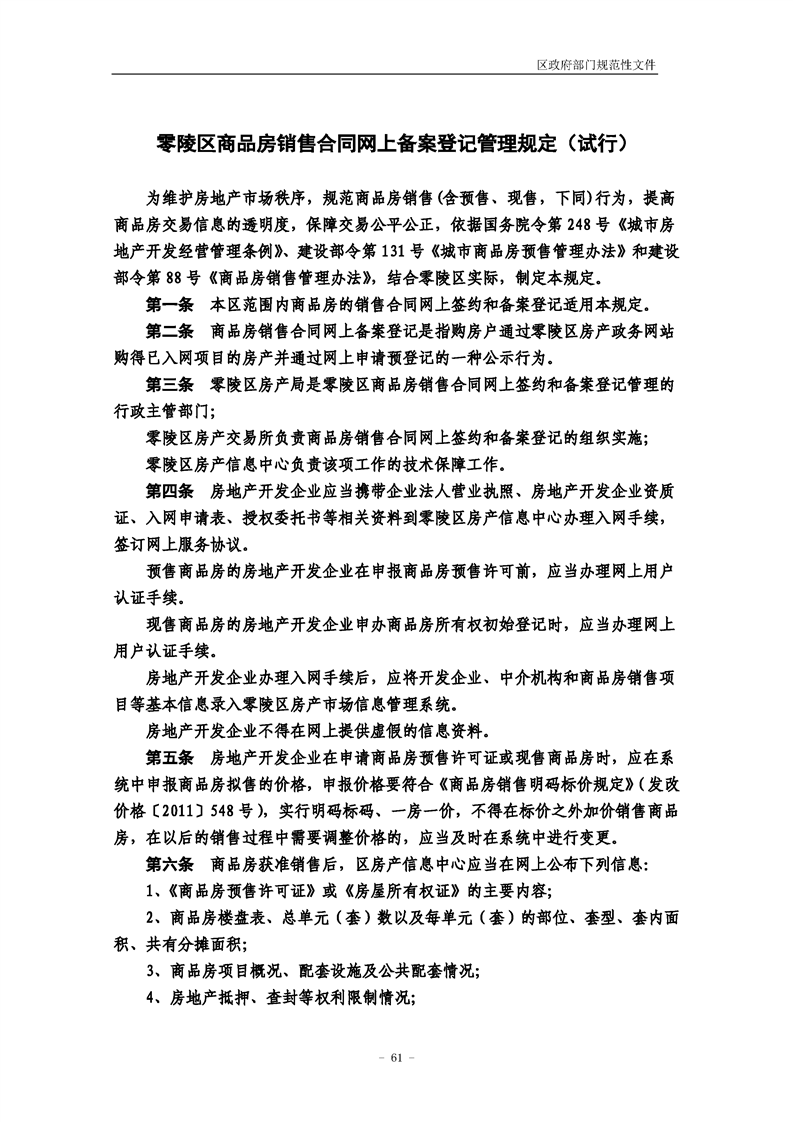 区政府部门规范性文件

零陵区商品房销售合同网上备案登记管理规定（试行）

为维护房地产市场秩序，规范商品房销售(含预售、现售，下同)行为，提高商品房交易信息的透明度，保障交易公平公正，依据国务院令第248号《城市房地产开发经营管理条例》、建设部令第131号《城市商品房预售管理办法》和建设部令第88号《商品房销售管理办法》，结合零陵区实际，制定本规定。

第一条　本区范围内商品房的销售合同网上签约和备案登记适用本规定。

第二条　商品房销售合同网上备案登记是指购房户通过零陵区房产政务网站购得已入网项目的房产并通过网上申请预登记的一种公示行为。

第三条　零陵区房产局是零陵区商品房销售合同网上签约和备案登记管理的行政主管部门；

零陵区房产交易所负责商品房销售合同网上签约和备案登记的组织实施；

零陵区房产信息中心负责该项工作的技术保障工作。

第四条　房地产开发企业应当携带企业法人营业执照、房地产开发企业资质证、入网申请表、授权委托书等相关资料到零陵区房产信息中心办理入网手续，签订网上服务协议。

预售商品房的房地产开发企业在申报商品房预售许可前，应当办理网上用户认证手续。

现售商品房的房地产开发企业申办商品房所有权初始登记时，应当办理网上用户认证手续。

房地产开发企业办理入网手续后，应将开发企业、中介机构和商品房销售项目等基本信息录入零陵区房产市场信息管理系统。

房地产开发企业不得在网上提供虚假的信息资料。

第五条　房地产开发企业在申请商品房预售许可证或现售商品房时，应在系统中申报商品房拟售的价格，申报价格要符合《商品房销售明码标价规定》(发改价格〔2011〕548号)，实行明码标码、一房一价，不得在标价之外加价销售商品房，在以后的销售过程中需要调整价格的，应当及时在系统中进行变更。

第六条　商品房获准销售后，区房产信息中心应当在网上公布下列信息：

1、《商品房预售许可证》或《房屋所有权证》的主要内容；

2、商品房楼盘表、总单元（套）数以及每单元（套）的部位、套型、套内面积、共有分摊面积；

3、商品房项目概况、配套设施及公共配套情况；

4、房地产抵押、查封等权利限制情况；

－ 61 －